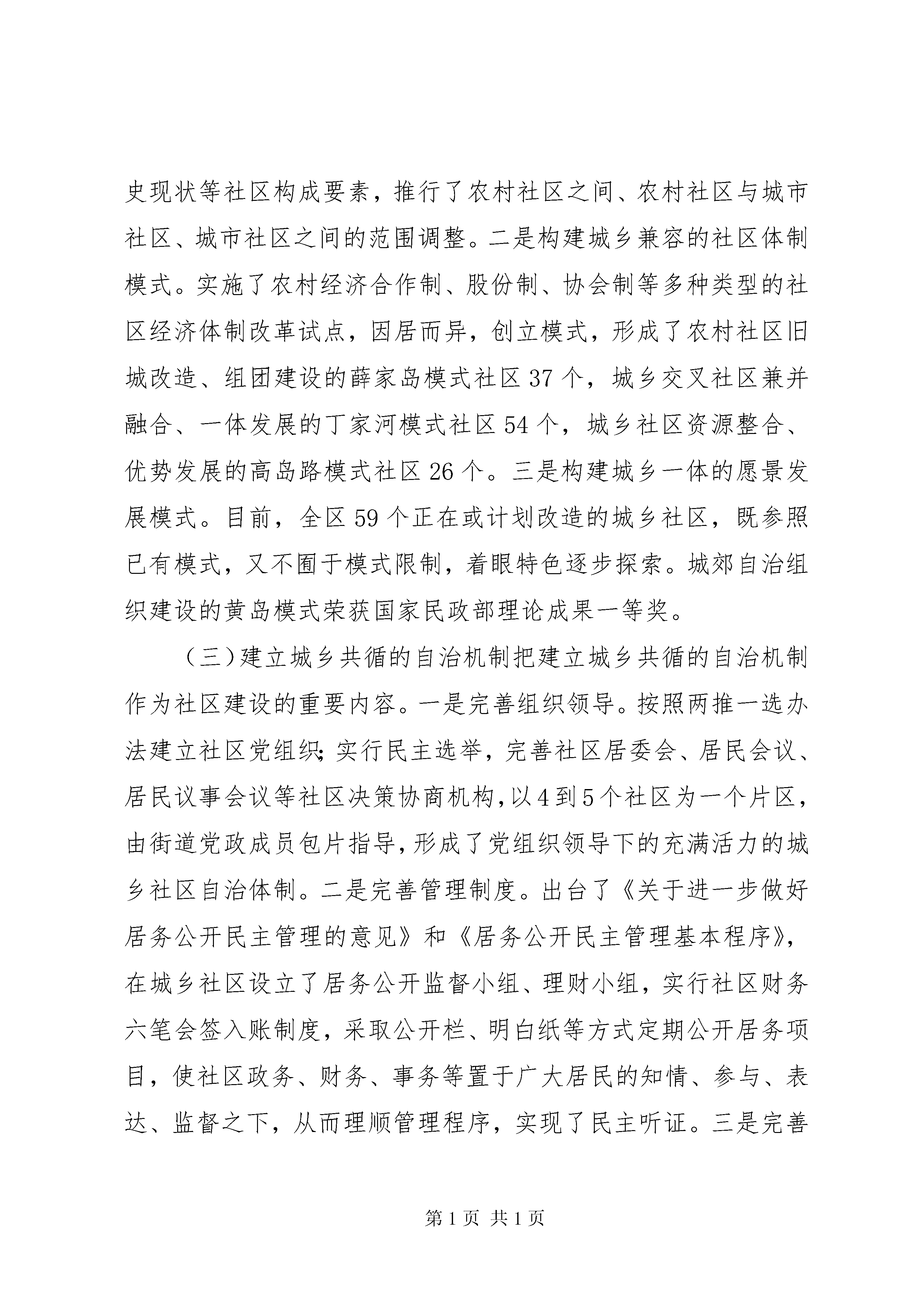 史现状等社区构成要素，推行了农村社区之间、农村社区与城市社区、城市社区之间的范围调整。二是构建城乡兼容的社区体制模式。实施了农村经济合作制、股份制、协会制等多种类型的社区经济体制改革试点，因居而异，创立模式，形成了农村社区旧城改造、组团建设的薛家岛模式社区 37 个，城乡交叉社区兼并融合、一体发展的丁家河模式社区 54 个，城乡社区资源整合、优势发展的高岛路模式社区 26 个。三是构建城乡一体的愿景发展模式。目前，全区 59 个正在或计划改造的城乡社区，既参照已有模式，又不囿于模式限制，着眼特色逐步探索。城郊自治组织建设的黄岛模式荣获国家民政部理论成果一等奖。

（三）建立城乡共循的自治机制把建立城乡共循的自治机制作为社区建设的重要内容。一是完善组织领导。按照两推一选办法建立社区党组织；实行民主选举，完善社区居委会、居民会议、居民议事会议等社区决策协商机构，以 4 到 5 个社区为一个片区，由街道党政成员包片指导，形成了党组织领导下的充满活力的城乡社区自治体制。二是完善管理制度。出台了《关于进一步做好居务公开民主管理的意见》和《居务公开民主管理基本程序》，在城乡社区设立了居务公开监督小组、理财小组，实行社区财务六笔会签入账制度，采取公开栏、明白纸等方式定期公开居务项目，使社区政务、财务、事务等置于广大居民的知情、参与、表达、监督之下，从而理顺管理程序，实现了民主听证。三是完善

第 1 页 共 1 页